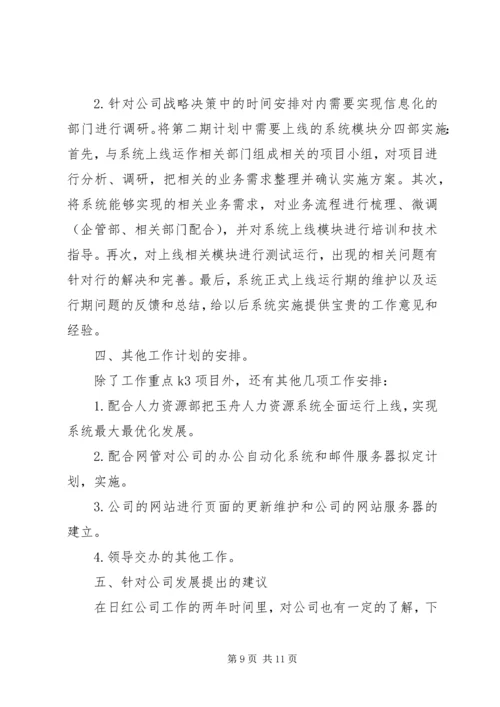 2. 针对公司战略决策中的时间安排对内需要实现信息化的部门进行调研。将第二期计划中需要上线的系统模块分四部实施：首先，与系统上线运作相关部门组成相关的项目小组，对项目进行分析、调研，把相关的业务需求整理并确认实施方案。其次，将系统能够实现的相关业务需求，对业务流程进行梳理、微调（企管部、相关部门配合），并对系统上线模块进行培训和技术指导。再次，对上线相关模块进行测试运行，出现的相关问题有针对行的解决和完善。最后，系统正式上线运行期的维护以及运行期问题的反馈和总结，给以后系统实施提供宝贵的工作意见和经验。

四、其他工作计划的安排。

除了工作重点 k3 项目外，还有其他几项工作安排：

1. 配合人力资源部把玉舟人力资源系统全面运行上线，实现系统最大最优化发展。

2. 配合网管对公司的办公自动化系统和邮件服务器拟定计划，实施。

3. 公司的网站进行页面的更新维护和公司的网站服务器的建立。

4. 领导交办的其他工作。

五、针对公司发展提出的建议

在日红公司工作的两年时间里，对公司也有一定的了解，下

第 9 页 共 11 页